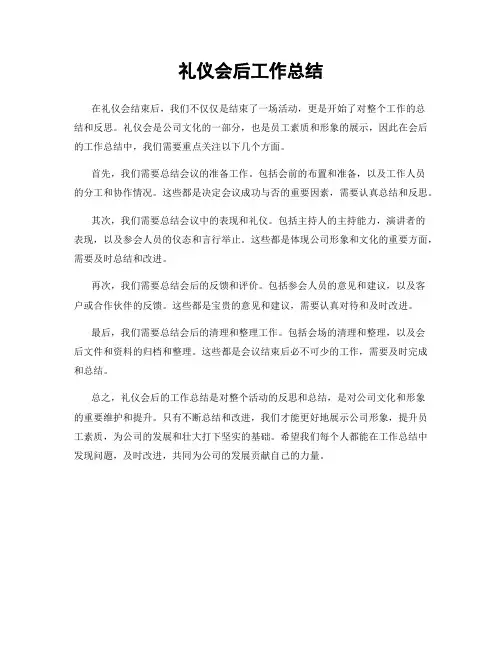 礼仪会后工作总结

在礼仪会结束后，我们不仅仅是结束了一场活动，更是开始了对整个工作的总结和反思。礼仪会是公司文化的一部分，也是员工素质和形象的展示，因此在会后的工作总结中，我们需要重点关注以下几个方面。

首先，我们需要总结会议的准备工作。包括会前的布置和准备，以及工作人员的分工和协作情况。这些都是决定会议成功与否的重要因素，需要认真总结和反思。

其次，我们需要总结会议中的表现和礼仪。包括主持人的主持能力，演讲者的表现，以及参会人员的仪态和言行举止。这些都是体现公司形象和文化的重要方面，需要及时总结和改进。

再次，我们需要总结会后的反馈和评价。包括参会人员的意见和建议，以及客户或合作伙伴的反馈。这些都是宝贵的意见和建议，需要认真对待和及时改进。

最后，我们需要总结会后的清理和整理工作。包括会场的清理和整理，以及会后文件和资料的归档和整理。这些都是会议结束后必不可少的工作，需要及时完成和总结。

总之，礼仪会后的工作总结是对整个活动的反思和总结，是对公司文化和形象的重要维护和提升。只有不断总结和改进，我们才能更好地展示公司形象，提升员工素质，为公司的发展和壮大打下坚实的基础。希望我们每个人都能在工作总结中发现问题，及时改进，共同为公司的发展贡献自己的力量。